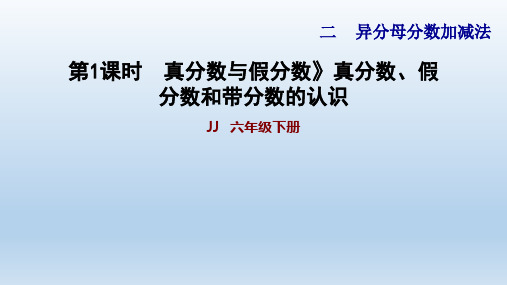 二　异分母分数加减法

第1课时　真分数与假分数》真分数、假分数和带分数的认识

JJ　六年级下册